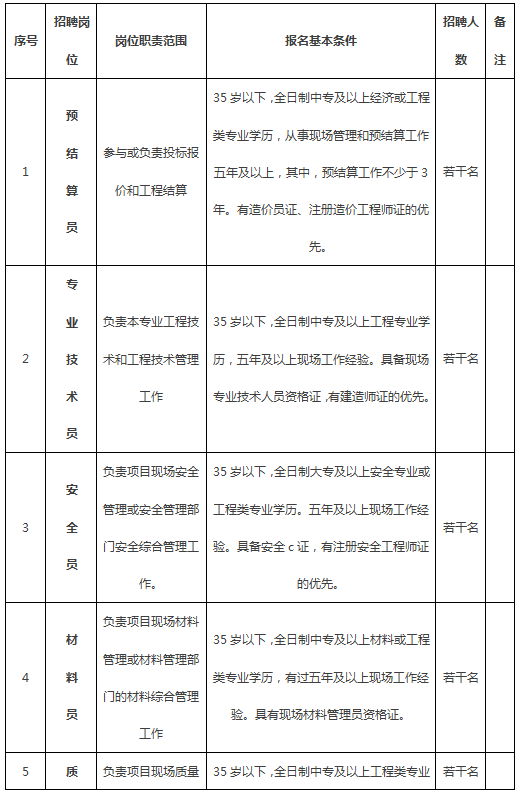 | 序号 | 招聘岗位 | 岗位职责范围 | 报名基本条件 | 招聘人数 | 备注 |
|---|---|---|---|---|---|
| 1 | 预结算员 | 参与或负责投标报价和工程结算 | 35岁以下，全日制中专及以上经济或工程类专业学历，从事现场管理和预结算工作五年及以上，其中，预结算工作不少于3年。有造价员证、注册造价工程师证的优先。 | 若干名 | |
| 2 | 专业技术员 | 负责本专业工程技术和工程技术管理工作 | 35岁以下，全日制中专及以上工程专业学历，五年及以上现场工作经验。具备现场专业技术人员资格证，有建造师证的优先。 | 若干名 | |
| 3 | 安全员 | 负责项目现场安全管理或安全管理部门安全综合管理工作。 | 35岁以下，全日制大专及以上安全专业或工程类专业学历。五年及以上现场工作经验。具备安全c证，有注册安全工程师证的优先。 | 若干名 | |
| 4 | 材料员 | 负责项目现场材料管理或材料管理部门的材料综合管理工作 | 35岁以下，全日制中专及以上材料或工程类专业学历，有过五年及以上现场工作经验。具有现场材料管理员资格证。 | 若干名 | |
| 5 | 质 | 负责项目现场质量 | 35岁以下，全日制中专及以上工程类专业 | 若干名 | |